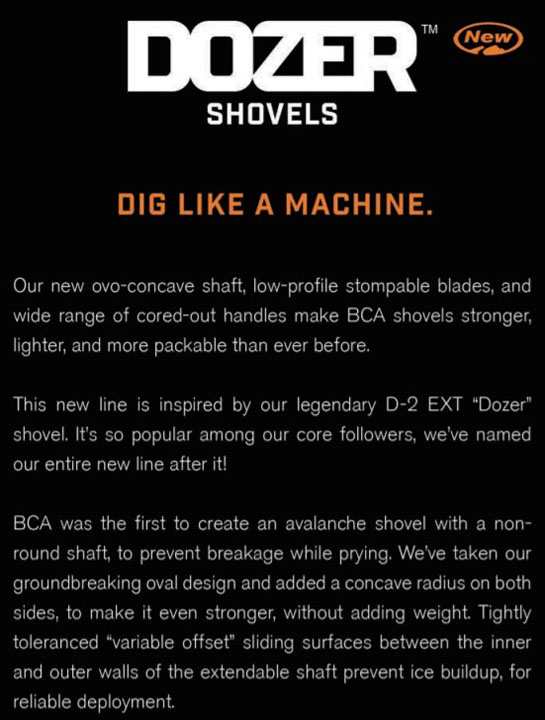 DOZER™ New
SHOVELS

DIG LIKE A MACHINE.

Our new ovo-concave shaft, low-profile stompable blades, and wide range of cored-out handles make BCA shovels stronger, lighter, and more packable than ever before.

This new line is inspired by our legendary D-2 EXT "Dozer" shovel. It's so popular among our core followers, we've named our entire new line after it!

BCA was the first to create an avalanche shovel with a non-round shaft, to prevent breakage while prying. We've taken our groundbreaking oval design and added a concave radius on both sides, to make it even stronger, without adding weight. Tightly toleranced "variable offset" sliding surfaces between the inner and outer walls of the extendable shaft prevent ice buildup, for reliable deployment.